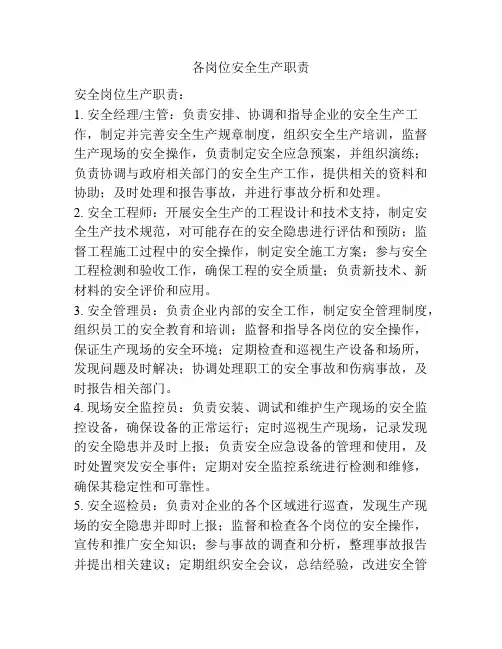 各岗位安全生产职责

安全岗位生产职责：

1. 安全经理/主管：负责安排、协调和指导企业的安全生产工作，制定并完善安全生产规章制度，组织安全生产培训，监督生产现场的安全操作，负责制定安全应急预案，并组织演练；负责协调与政府相关部门的安全生产工作，提供相关的资料和协助；及时处理和报告事故，并进行事故分析和处理。

2. 安全工程师：开展安全生产的工程设计和技术支持，制定安全生产技术规范，对可能存在的安全隐患进行评估和预防；监督工程施工过程中的安全操作，制定安全施工方案；参与安全工程检测和验收工作，确保工程的安全质量；负责新技术、新材料的安全评价和应用。

3. 安全管理员：负责企业内部的安全工作，制定安全管理制度，组织员工的安全教育和培训；监督和指导各岗位的安全操作，保证生产现场的安全环境；定期检查和巡视生产设备和场所，发现问题及时解决；协调处理职工的安全事故和伤病事故，及时报告相关部门。

4. 现场安全监控员：负责安装、调试和维护生产现场的安全监控设备，确保设备的正常运行；定时巡视生产现场，记录发现的安全隐患并及时上报；负责安全应急设备的管理和使用，及时处置突发安全事件；定期对安全监控系统进行检测和维修，确保其稳定性和可靠性。

5. 安全巡检员：负责对企业的各个区域进行巡查，发现生产现场的安全隐患并即时上报；监督和检查各个岗位的安全操作，宣传和推广安全知识；参与事故的调查和分析，整理事故报告并提出相关建议；定期组织安全会议，总结经验，改进安全管